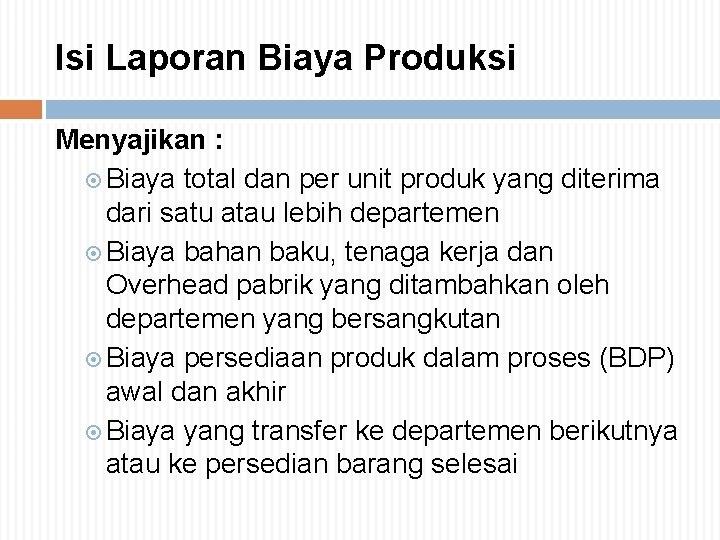 Isi Laporan Biaya Produksi

Menyajikan :

Biaya total dan per unit produk yang diterima dari satu atau lebih departemen

Biaya bahan baku, tenaga kerja dan Overhead pabrik yang ditambahkan oleh departemen yang bersangkutan

Biaya persediaan produk dalam proses (BDP) awal dan akhir

Biaya yang transfer ke departemen berikutnya atau ke persedian barang selesai